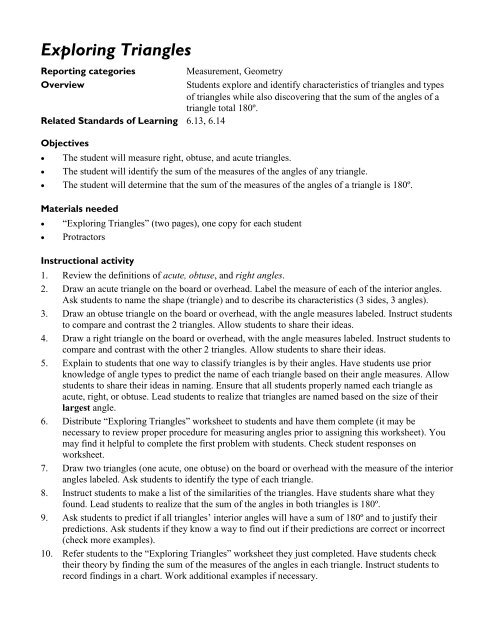 Exploring Triangles

Reporting categories
Measurement, Geometry

Overview
Students explore and identify characteristics of triangles and types of triangles while also discovering that the sum of the angles of a triangle total 180º.

Related Standards of Learning
6.13, 6.14

Objectives
• The student will measure right, obtuse, and acute triangles.
• The student will identify the sum of the measures of the angles of any triangle.
• The student will determine that the sum of the measures of the angles of a triangle is 180º.

Materials needed
• "Exploring Triangles" (two pages), one copy for each student
• Protractors

Instructional activity
1. Review the definitions of acute, obtuse, and right angles.
2. Draw an acute triangle on the board or overhead. Label the measure of each of the interior angles. Ask students to name the shape (triangle) and to describe its characteristics (3 sides, 3 angles).
3. Draw an obtuse triangle on the board or overhead, with the angle measures labeled. Instruct students to compare and contrast the 2 triangles. Allow students to share their ideas.
4. Draw a right triangle on the board or overhead, with the angle measures labeled. Instruct students to compare and contrast with the other 2 triangles. Allow students to share their ideas.
5. Explain to students that one way to classify triangles is by their angles. Have students use prior knowledge of angle types to predict the name of each triangle based on their angle measures. Allow students to share their ideas in naming. Ensure that all students properly named each triangle as acute, right, or obtuse. Lead students to realize that triangles are named based on the size of their largest angle.
6. Distribute "Exploring Triangles" worksheet to students and have them complete (it may be necessary to review proper procedure for measuring angles prior to assigning this worksheet). You may find it helpful to complete the first problem with students. Check student responses on worksheet.
7. Draw two triangles (one acute, one obtuse) on the board or overhead with the measure of the interior angles labeled. Ask students to identify the type of each triangle.
8. Instruct students to make a list of the similarities of the triangles. Have students share what they found. Lead students to realize that the sum of the angles in both triangles is 180º.
9. Ask students to predict if all triangles' interior angles will have a sum of 180º and to justify their predictions. Ask students if they know a way to find out if their predictions are correct or incorrect (check more examples).
10. Refer students to the "Exploring Triangles" worksheet they just completed. Have students check their theory by finding the sum of the measures of the angles in each triangle. Instruct students to record findings in a chart. Work additional examples if necessary.